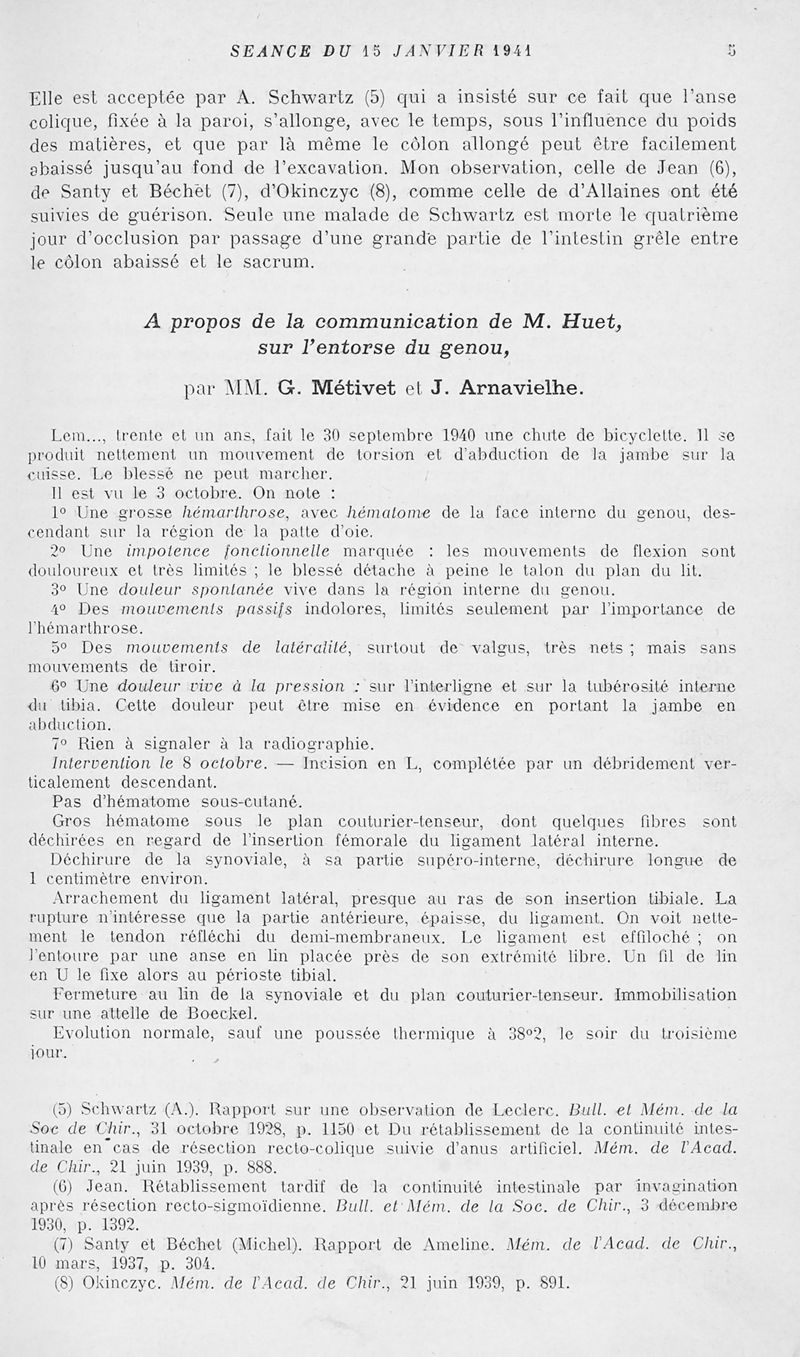 SEANCE DU 15 JANVIER 1941 5

Elle est acceptée par A. Schwartz (5) qui a insisté sur ce fait que l'anse colique, fixée à la paroi, s'allonge, avec le temps, sous l'influence du poids des matières, et que par là même le côlon allongé peut être facilement abaissé jusqu'au fond de l'excavation. Mon observation, celle de Jean (6), de Santy et Béchet (7), d'Okinczyc (8), comme celle de d'Allaines ont été suivies de guérison. Seule une malade de Schwartz est morte le quatrième jour d'occlusion par passage d'une grande partie de l'intestin grêle entre le côlon abaissé et le sacrum.

A propos de la communication de M. Huet, sur l'entorse du genou,

par MM. G. Métivet et J. Arnavielhe.

Lem..., trente et un ans, fait le 30 septembre 1940 une chute de bicyclette. Il se produit nettement un mouvement de torsion et d'abduction de la jambe sur la cuisse. Le blessé ne peut marcher.

Il est vu le 3 octobre. On note :

1° Une grosse hémarthrose, avec hématome de la face interne du genou, descendant sur la région de la patte d'oie.

2° Une impotence fonctionnelle marquée : les mouvements de flexion sont douloureux et très limités ; le blessé détache à peine le talon du plan du lit.

3° Une douleur spontanée vive dans la région interne du genou.

4° Des mouvements passifs indolores, limités seulement par l'importance de l'hémarthrose.

5° Des mouvements de latéralité, surtout de valgus, très nets ; mais sans mouvements de tiroir.

6° Une douleur vive à la pression : sur l'interligne et sur la tubérosité interne du tibia. Cette douleur peut être mise en évidence en portant la jambe en abduction.

7° Rien à signaler à la radiographie.

Intervention le 8 octobre. — Incision en L, complétée par un débridement verticalement descendant.

Pas d'hématome sous-cutané.

Gros hématome sous le plan couturier-tenseur, dont quelques fibres sont déchirées en regard de l'insertion fémorale du ligament latéral interne.

Déchirure de la synoviale, à sa partie supéro-interne, déchirure longue de 1 centimètre environ.

Arrachement du ligament latéral, presque au ras de son insertion tibiale. La rupture n'intéresse que la partie antérieure, épaisse, du ligament. On voit nettement le tendon réfléchi du demi-membraneux. Le ligament est effiloché ; on l'entoure par une anse en lin placée près de son extrémité libre. Un fil de lin en U le fixe alors au périoste tibial.

Fermeture au lin de la synoviale et du plan couturier-tenseur. Immobilisation sur une attelle de Boeckel.

Evolution normale, sauf une poussée thermique à 38°2, le soir du troisième jour.

(5) Schwartz (A.). Rapport sur une observation de Leclerc. Bull. et Mém. de la Soc de Chir., 31 octobre 1928, p. 1150 et Du rétablissement de la continuité intestinale en cas de résection recto-colique suivie d'anus artificiel. Mém. de l'Acad. de Chir., 21 juin 1939, p. 888.

(6) Jean. Rétablissement tardif de la continuité intestinale par invagination après résection recto-sigmoïdienne. Bull. et Mém. de la Soc. de Chir., 3 décembre 1930, p. 1392.

(7) Santy et Béchet (Michel). Rapport de Ameline. Mém. de l'Acad. de Chir., 10 mars, 1937, p. 304.

(8) Okinczyc. Mém. de l'Acad. de Chir., 21 juin 1939, p. 891.